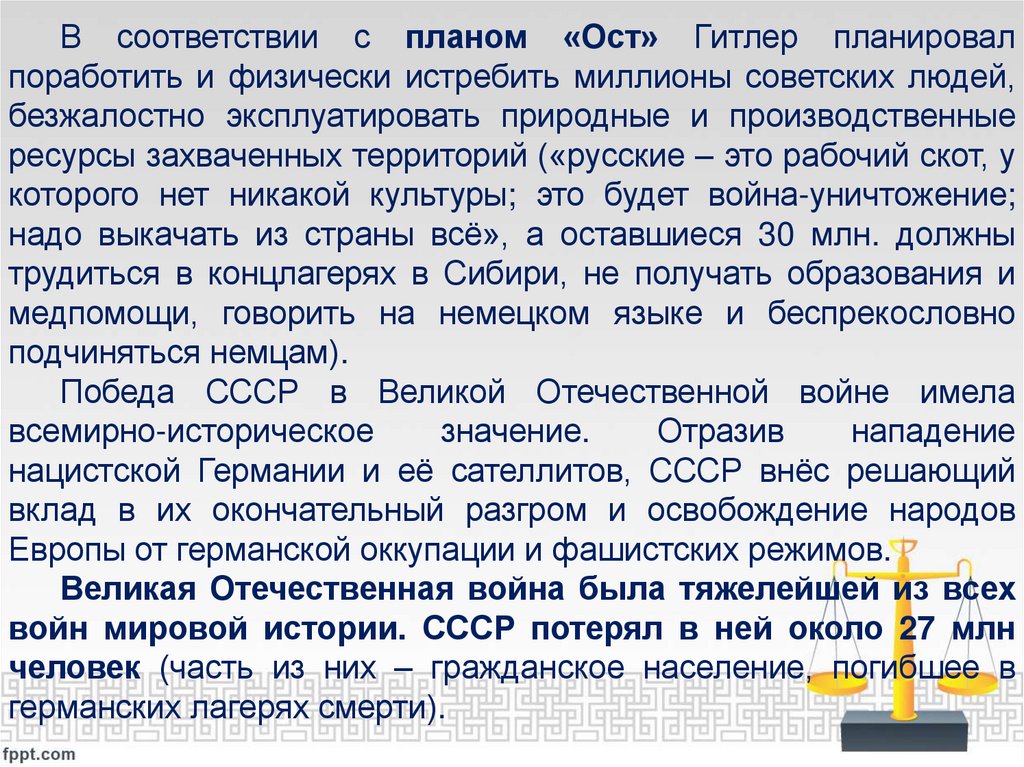 В соответствии с планом «Ост» Гитлер планировал поработить и физически истребить миллионы советских людей, безжалостно эксплуатировать природные и производственные ресурсы захваченных территорий («русские – это рабочий скот, у которого нет никакой культуры; это будет война-уничтожение; надо выкачать из страны всё», а оставшиеся 30 млн. должны трудиться в концлагерях в Сибири, не получать образования и медпомощи, говорить на немецком языке и беспрекословно подчиняться немцам).

Победа СССР в Великой Отечественной войне имела всемирно-историческое значение. Отразив нападение нацистской Германии и её сателлитов, СССР внёс решающий вклад в их окончательный разгром и освобождение народов Европы от германской оккупации и фашистских режимов.

Великая Отечественная война была тяжелейшей из всех войн мировой истории. СССР потерял в ней около 27 млн человек (часть из них – гражданское население, погибшее в германских лагерях смерти).

fppt.com